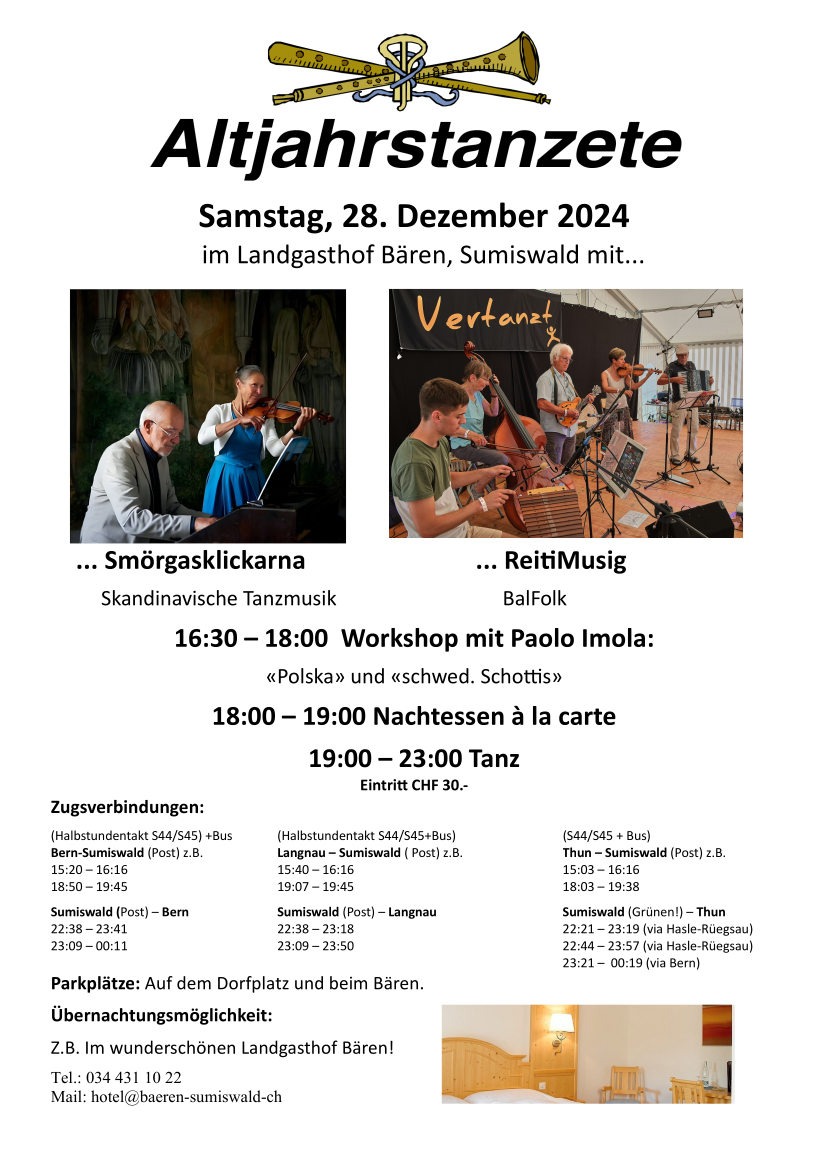 Altjahrstanzete

Samstag, 28. Dezember 2024

im Landgasthof Bären, Sumiswald mit...

Vertanzt

... Smörgasklickarna
Skandinavische Tanzmusik

... ReitiMusig
BalFolk

16:30 – 18:00 Workshop mit Paolo Imola:
«Polska» und «schwed. Schottis»

18:00 – 19:00 Nachtessen à la carte

19:00 – 23:00 Tanz
Eintritt CHF 30.-

Zugsverbindungen:

(Halbstundentakt S44/S45) +Bus
Bern-Sumiswald (Post) z.B.
15:20 – 16:16
18:50 – 19:45

Sumiswald (Post) – Bern
22:38 – 23:41
23:09 – 00:11

(Halbstundentakt S44/S45+Bus)
Langnau – Sumiswald ( Post) z.B.
15:40 – 16:16
19:07 – 19:45

Sumiswald (Post) – Langnau
22:38 – 23:18
23:09 – 23:50

(S44/S45 + Bus)
Thun – Sumiswald (Post) z.B.
15:03 – 16:16
18:03 – 19:38

Sumiswald (Grünen!) – Thun
22:21 – 23:19 (via Hasle-Rüegsau)
22:44 – 23:57 (via Hasle-Rüegsau)
23:21 – 00:19 (via Bern)

Parkplätze: Auf dem Dorfplatz und beim Bären.

Übernachtungsmöglichkeit:

Z.B. Im wunderschönen Landgasthof Bären!

Tel.: 034 431 10 22
Mail: hotel@baeren-sumiswald-ch